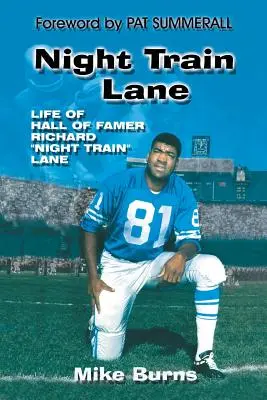 Foreword by PAT SUMMERALL

Night Train Lane

LIFE OF HALL OF FAMER RICHARD "NIGHT TRAIN" LANE

81

Mike Burns